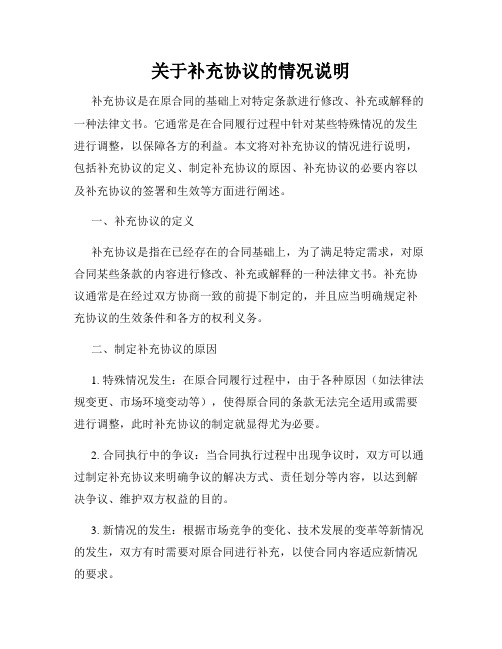 关于补充协议的情况说明

补充协议是在原合同的基础上对特定条款进行修改、补充或解释的一种法律文书。它通常是在合同履行过程中针对某些特殊情况的发生进行调整，以保障各方的利益。本文将对补充协议的情况进行说明，包括补充协议的定义、制定补充协议的原因、补充协议的必要内容以及补充协议的签署和生效等方面进行阐述。

一、补充协议的定义

补充协议是指在已经存在的合同基础上，为了满足特定需求，对原合同某些条款的内容进行修改、补充或解释的一种法律文书。补充协议通常是在经过双方协商一致的前提下制定的，并且应当明确规定补充协议的生效条件和各方的权利义务。

二、制定补充协议的原因

1. 特殊情况发生：在原合同履行过程中，由于各种原因（如法律法规变更、市场环境变动等），使得原合同的条款无法完全适用或需要进行调整，此时补充协议的制定就显得尤为必要。

2. 合同执行中的争议：当合同执行过程中出现争议时，双方可以通过制定补充协议来明确争议的解决方式、责任划分等内容，以达到解决争议、维护双方权益的目的。

3. 新情况的发生：根据市场竞争的变化、技术发展的变革等新情况的发生，双方有时需要对原合同进行补充，以使合同内容适应新情况的要求。